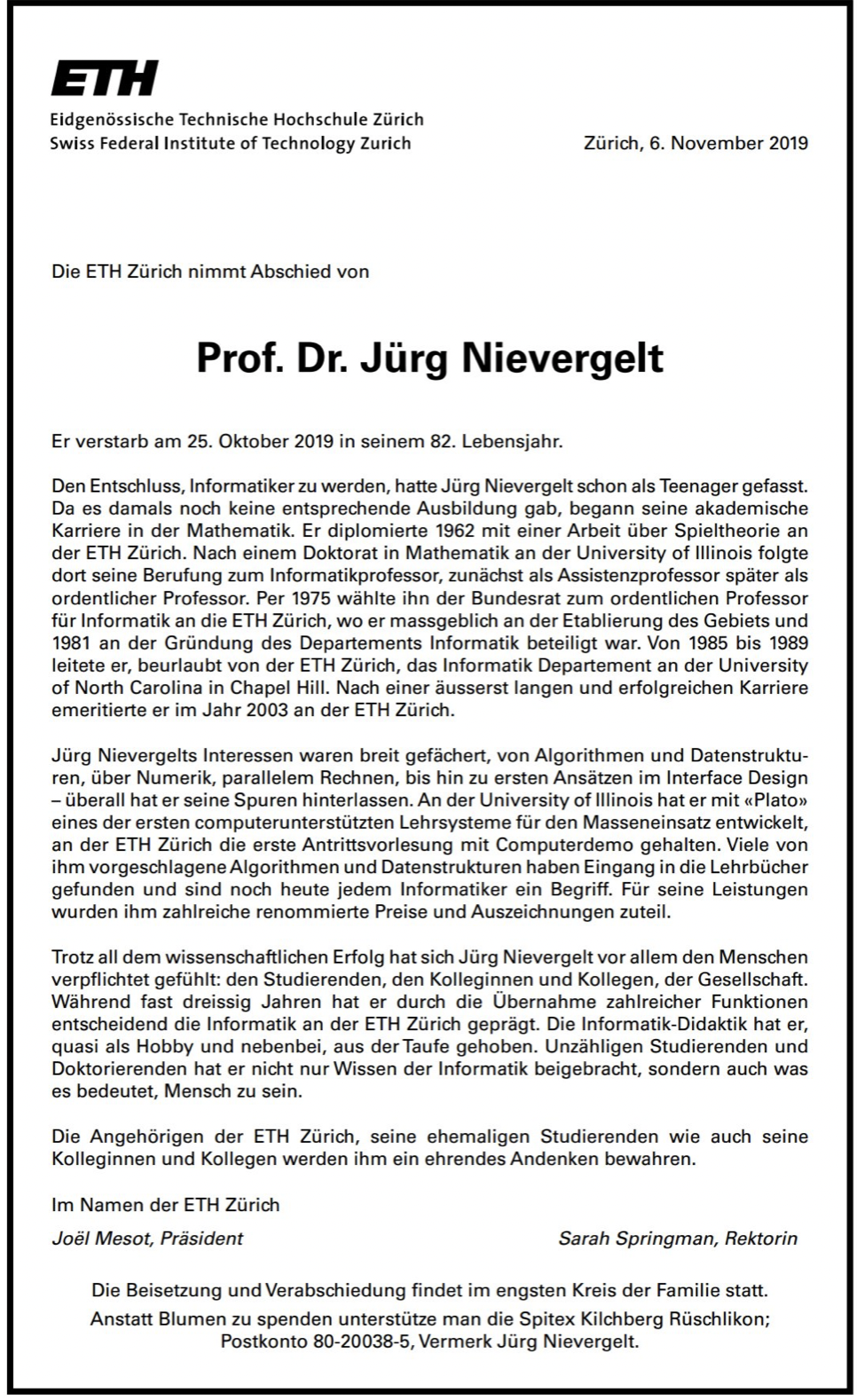 ETH
Eidgenössische Technische Hochschule Zürich
Swiss Federal Institute of Technology Zurich

Zürich, 6. November 2019

Die ETH Zürich nimmt Abschied von

Prof. Dr. Jürg Nievergelt

Er verstarb am 25. Oktober 2019 in seinem 82. Lebensjahr.

Den Entschluss, Informatiker zu werden, hatte Jürg Nievergelt schon als Teenager gefasst. Da es damals noch keine entsprechende Ausbildung gab, begann seine akademische Karriere in der Mathematik. Er diplomierte 1962 mit einer Arbeit über Spieltheorie an der ETH Zürich. Nach einem Doktorat in Mathematik an der University of Illinois folgte dort seine Berufung zum Informatikprofessor, zunächst als Assistenzprofessor später als ordentlicher Professor. Per 1975 wählte ihn der Bundesrat zum ordentlichen Professor für Informatik an die ETH Zürich, wo er massgeblich an der Etablierung des Gebiets und 1981 an der Gründung des Departements Informatik beteiligt war. Von 1985 bis 1989 leitete er, beurlaubt von der ETH Zürich, das Informatik Departement an der University of North Carolina in Chapel Hill. Nach einer äusserst langen und erfolgreichen Karriere emeritierte er im Jahr 2003 an der ETH Zürich.

Jürg Nievergelts Interessen waren breit gefächert, von Algorithmen und Datenstrukturen, über Numerik, parallelem Rechnen, bis hin zu ersten Ansätzen im Interface Design – überall hat er seine Spuren hinterlassen. An der University of Illinois hat er mit «Plato» eines der ersten computerunterstützten Lehrsysteme für den Masseneinsatz entwickelt, an der ETH Zürich die erste Antrittsvorlesung mit Computerdemo gehalten. Viele von ihm vorgeschlagene Algorithmen und Datenstrukturen haben Eingang in die Lehrbücher gefunden und sind noch heute jedem Informatiker ein Begriff. Für seine Leistungen wurden ihm zahlreiche renommierte Preise und Auszeichnungen zuteil.

Trotz all dem wissenschaftlichen Erfolg hat sich Jürg Nievergelt vor allem den Menschen verpflichtet gefühlt: den Studierenden, den Kolleginnen und Kollegen, der Gesellschaft. Während fast dreissig Jahren hat er durch die Übernahme zahlreicher Funktionen entscheidend die Informatik an der ETH Zürich geprägt. Die Informatik-Didaktik hat er, quasi als Hobby und nebenbei, aus der Taufe gehoben. Unzähligen Studierenden und Doktorierenden hat er nicht nur Wissen der Informatik beigebracht, sondern auch was es bedeutet, Mensch zu sein.

Die Angehörigen der ETH Zürich, seine ehemaligen Studierenden wie auch seine Kolleginnen und Kollegen werden ihm ein ehrendes Andenken bewahren.

Im Namen der ETH Zürich

Joël Mesot, Präsident

Sarah Springman, Rektorin

Die Beisetzung und Verabschiedung findet im engsten Kreis der Familie statt.
Anstatt Blumen zu spenden unterstütze man die Spitex Kilchberg Rüschlikon; Postkonto 80-20038-5, Vermerk Jürg Nievergelt.